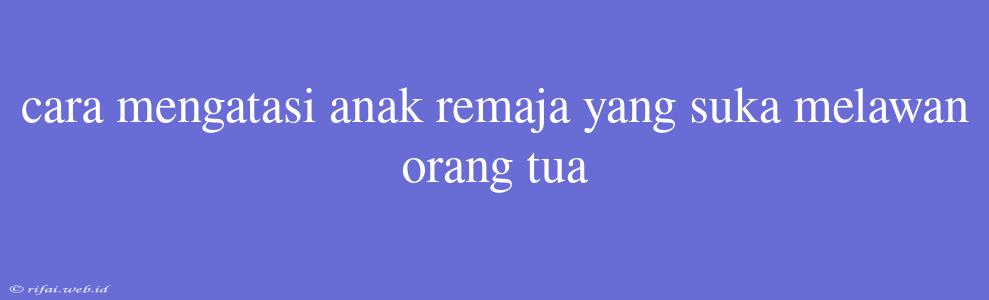 cara mengatasi anak remaja yang suka melawan orang tua

© rifai.web.id